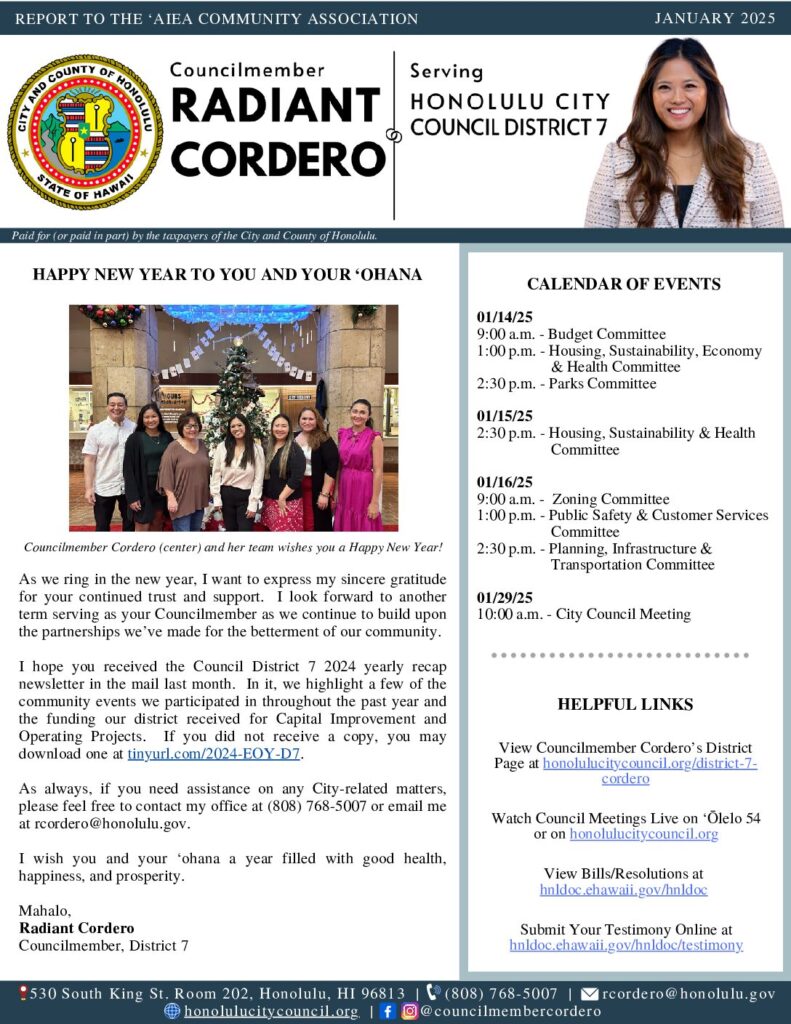 REPORT TO THE ʻAIEA COMMUNITY ASSOCIATION

JANUARY 2025

CITY AND COUNTY OF HONOLULU
STATE OF HAWAII

Councilmember
RADIANT CORDERO

Serving
HONOLULU CITY COUNCIL DISTRICT 7

Paid for (or paid in part) by the taxpayers of the City and County of Honolulu.

HAPPY NEW YEAR TO YOU AND YOUR ʻOHANA

Councilmember Cordero (center) and her team wishes you a Happy New Year!

As we ring in the new year, I want to express my sincere gratitude for your continued trust and support. I look forward to another term serving as your Councilmember as we continue to build upon the partnerships we've made for the betterment of our community.

I hope you received the Council District 7 2024 yearly recap newsletter in the mail last month. In it, we highlight a few of the community events we participated in throughout the past year and the funding our district received for Capital Improvement and Operating Projects. If you did not receive a copy, you may download one at tinyurl.com/2024-EOY-D7.

As always, if you need assistance on any City-related matters, please feel free to contact my office at (808) 768-5007 or email me at rcordero@honolulu.gov.

I wish you and your ʻohana a year filled with good health, happiness, and prosperity.

Mahalo,
Radiant Cordero
Councilmember, District 7

CALENDAR OF EVENTS

01/14/25
9:00 a.m. - Budget Committee
1:00 p.m. - Housing, Sustainability, Economy & Health Committee
2:30 p.m. - Parks Committee

01/15/25
2:30 p.m. - Housing, Sustainability & Health Committee

01/16/25
9:00 a.m. - Zoning Committee
1:00 p.m. - Public Safety & Customer Services Committee
2:30 p.m. - Planning, Infrastructure & Transportation Committee

01/29/25
10:00 a.m. - City Council Meeting

HELPFUL LINKS

View Councilmember Cordero's District Page at honolulucitycouncil.org/district-7-cordero

Watch Council Meetings Live on ʻŌlelo 54 or on honolulucitycouncil.org

View Bills/Resolutions at hnldoc.ehawaii.gov/hnldoc

Submit Your Testimony Online at hnldoc.ehawaii.gov/hnldoc/testimony

530 South King St. Room 202, Honolulu, HI 96813 | (808) 768-5007 | rcordero@honolulu.gov
honolulucitycouncil.org | @councilmembercordero